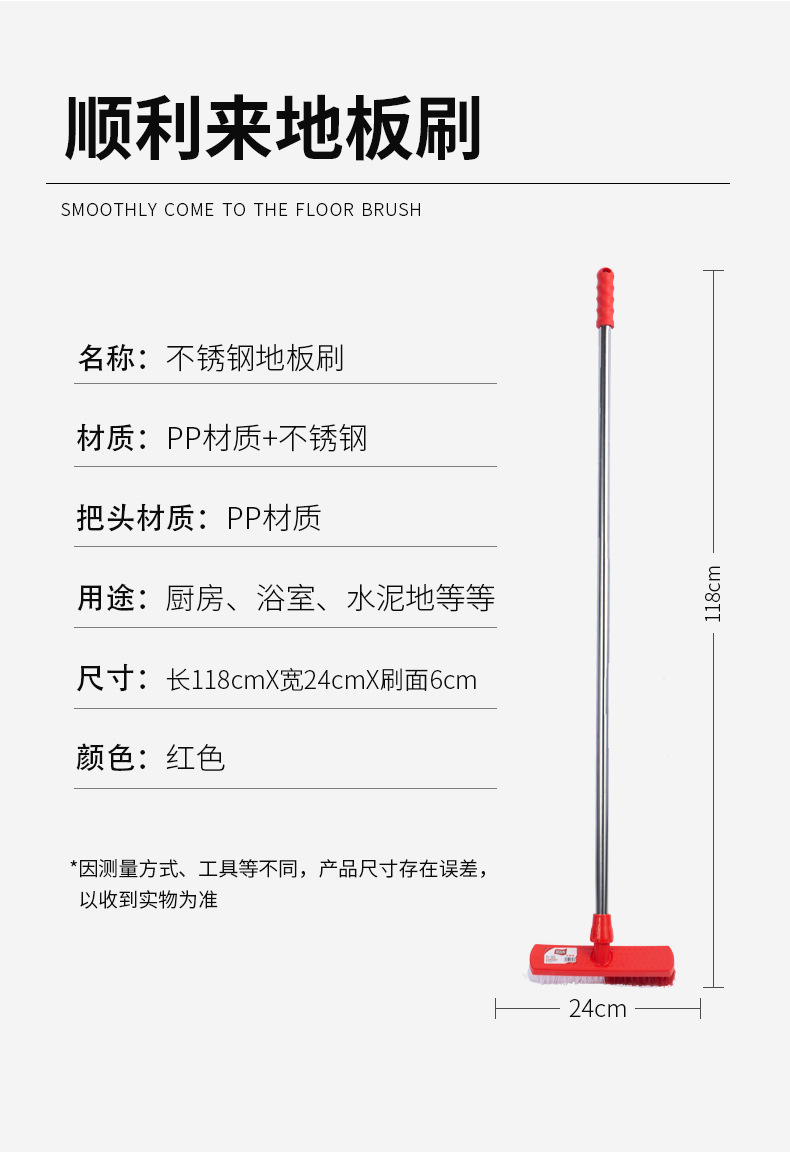 顺利来地板刷

SMOOTHLY COME TO THE FLOOR BRUSH

名称：不锈钢地板刷

材质：PP材质+不锈钢

把头材质：PP材质

用途：厨房、浴室、水泥地等等

尺寸：长118cmX宽24cmX刷面6cm

颜色：红色

*因测量方式、工具等不同，产品尺寸存在误差，以收到实物为准

118cm

24cm